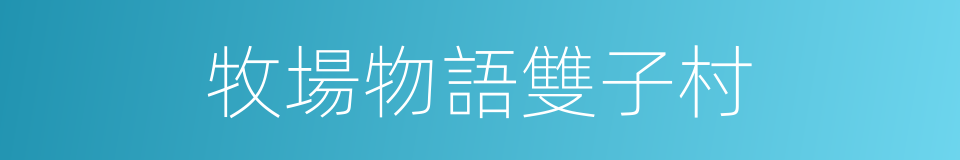 牧場物語雙子村